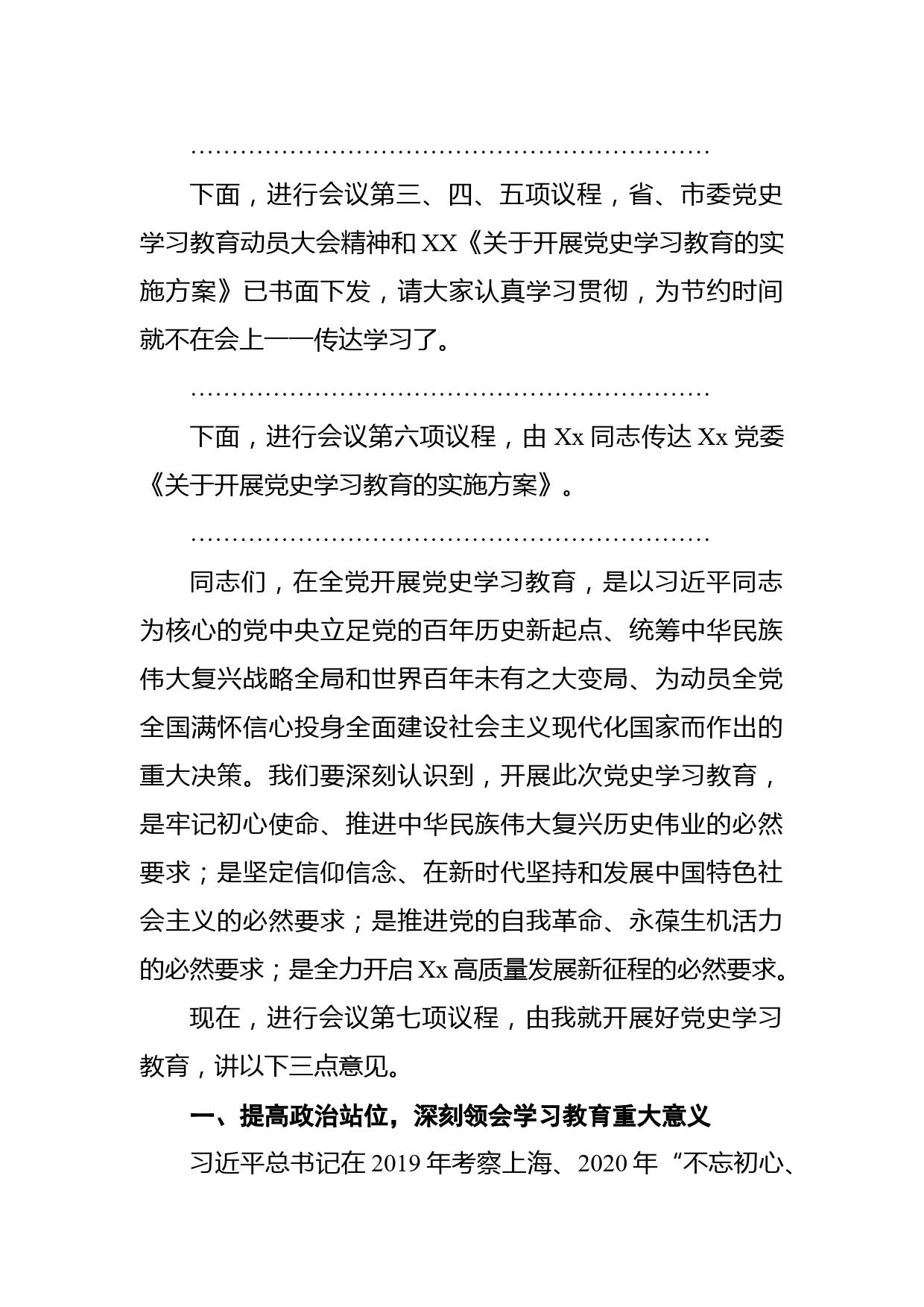 ……………………………………………………………

下面，进行会议第三、四、五项议程，省、市委党史学习教育动员大会精神和 XX《关于开展党史学习教育的实施方案》已书面下发，请大家认真学习贯彻，为节约时间就不在会上一一传达学习了。

……………………………………………………………

下面，进行会议第六项议程，由 Xx 同志传达 Xx 党委《关于开展党史学习教育的实施方案》。

……………………………………………………………

同志们，在全党开展党史学习教育，是以习近平同志为核心的党中央立足党的百年历史新起点、统筹中华民族伟大复兴战略全局和世界百年未有之大变局、为动员全党全国满怀信心投身全面建设社会主义现代化国家而作出的重大决策。我们要深刻认识到，开展此次党史学习教育，是牢记初心使命、推进中华民族伟大复兴历史伟业的必然要求；是坚定信仰信念、在新时代坚持和发展中国特色社会主义的必然要求；是推进党的自我革命、永葆生机活力的必然要求；是全力开启 Xx 高质量发展新征程的必然要求。

现在，进行会议第七项议程，由我就开展好党史学习教育，讲以下三点意见。

一、提高政治站位，深刻领会学习教育重大意义

习近平总书记在 2019 年考察上海、2020 年“不忘初心、